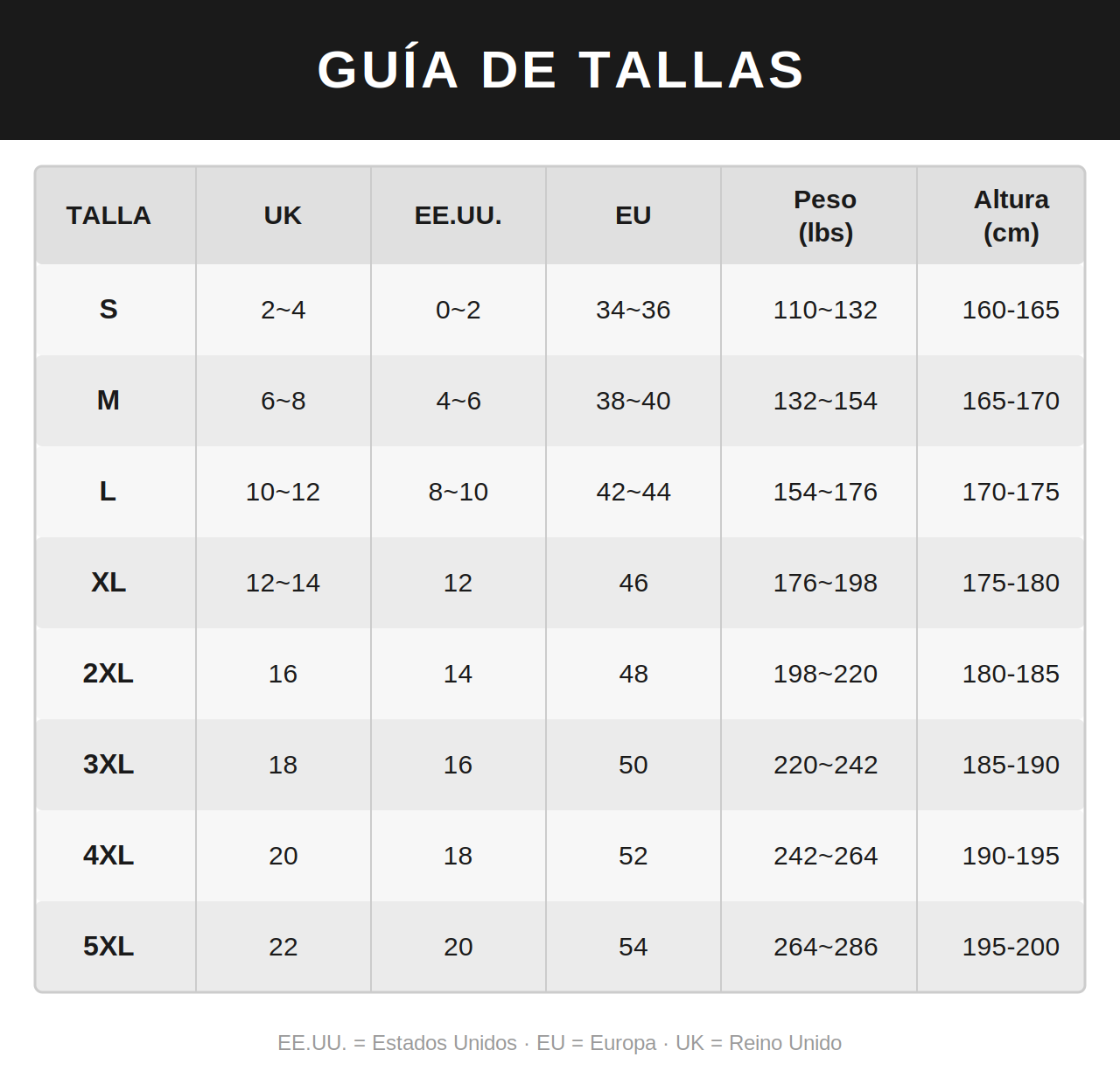 GUÍA DE TALLAS

| TALLA | UK | EE.UU. | EU | Peso (lbs) | Altura (cm) |
|---|---|---|---|---|---|
| S | 2~4 | 0~2 | 34~36 | 110~132 | 160-165 |
| M | 6~8 | 4~6 | 38~40 | 132~154 | 165-170 |
| L | 10~12 | 8~10 | 42~44 | 154~176 | 170-175 |
| XL | 12~14 | 12 | 46 | 176~198 | 175-180 |
| 2XL | 16 | 14 | 48 | 198~220 | 180-185 |
| 3XL | 18 | 16 | 50 | 220~242 | 185-190 |
| 4XL | 20 | 18 | 52 | 242~264 | 190-195 |
| 5XL | 22 | 20 | 54 | 264~286 | 195-200 |

EE.UU. = Estados Unidos · EU = Europa · UK = Reino Unido